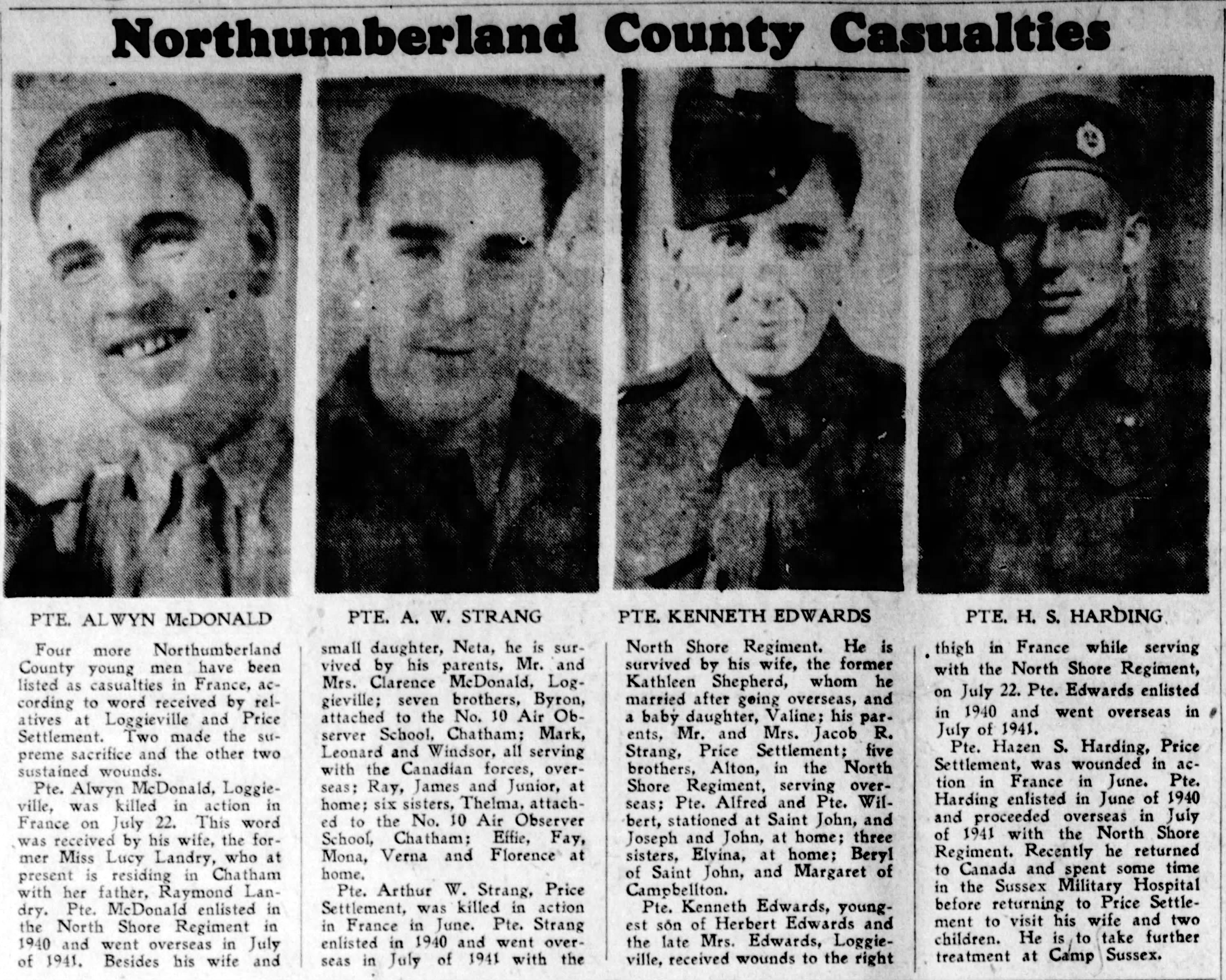 Northumberland County Casualties

PTE. ALWYN McDONALD

PTE. A. W. STRANG

PTE. KENNETH EDWARDS

PTE. H. S. HARDING

Four more Northumberland County young men have been listed as casualties in France, according to word received by relatives at Loggieville and Price Settlement. Two made the supreme sacrifice and the other two sustained wounds.

Pte. Alwyn McDonald, Loggieville, was killed in action in France on July 22. This word was received by his wife, the former Miss Lucy Landry, who at present is residing in Chatham with her father, Raymond Landry. Pte. McDonald enlisted in the North Shore Regiment in 1940 and went overseas in July of 1941. Besides his wife and small daughter, Neta, he is survived by his parents, Mr. and Mrs. Clarence McDonald, Loggieville; seven brothers, Byron, attached to the No. 10 Air Observer School, Chatham; Mark, Leonard and Windsor, all serving with the Canadian forces, overseas; Ray, James and Junior, at home; six sisters, Thelma, attached to the No. 10 Air Observer School, Chatham; Effie, Fay, Mona, Verna and Florence at home.

Pte. Arthur W. Strang, Price Settlement, was killed in action in France in June. Pte. Strang enlisted in 1940 and went overseas in July of 1941 with the North Shore Regiment. He is survived by his wife, the former Kathleen Shepherd, whom he married after going overseas, and a baby daughter, Valine; his parents, Mr. and Mrs. Jacob R. Strang, Price Settlement; five brothers, Alton, in the North Shore Regiment, serving overseas; Pte. Alfred and Pte. Wilbert, stationed at Saint John, and Joseph and John, at home; three sisters, Elvina, at home; Beryl of Saint John, and Margaret of Campbellton.

Pte. Kenneth Edwards, youngest son of Herbert Edwards and the late Mrs. Edwards, Loggieville, received wounds to the right thigh in France while serving with the North Shore Regiment, on July 22. Pte. Edwards enlisted in 1940 and went overseas in July of 1941.

Pte. Hazen S. Harding, Price Settlement, was wounded in action in France in June. Pte. Harding enlisted in June of 1940 and proceeded overseas in July of 1941 with the North Shore Regiment. Recently he returned to Canada and spent some time in the Sussex Military Hospital before returning to Price Settlement to visit his wife and two children. He is to take further treatment at Camp Sussex.